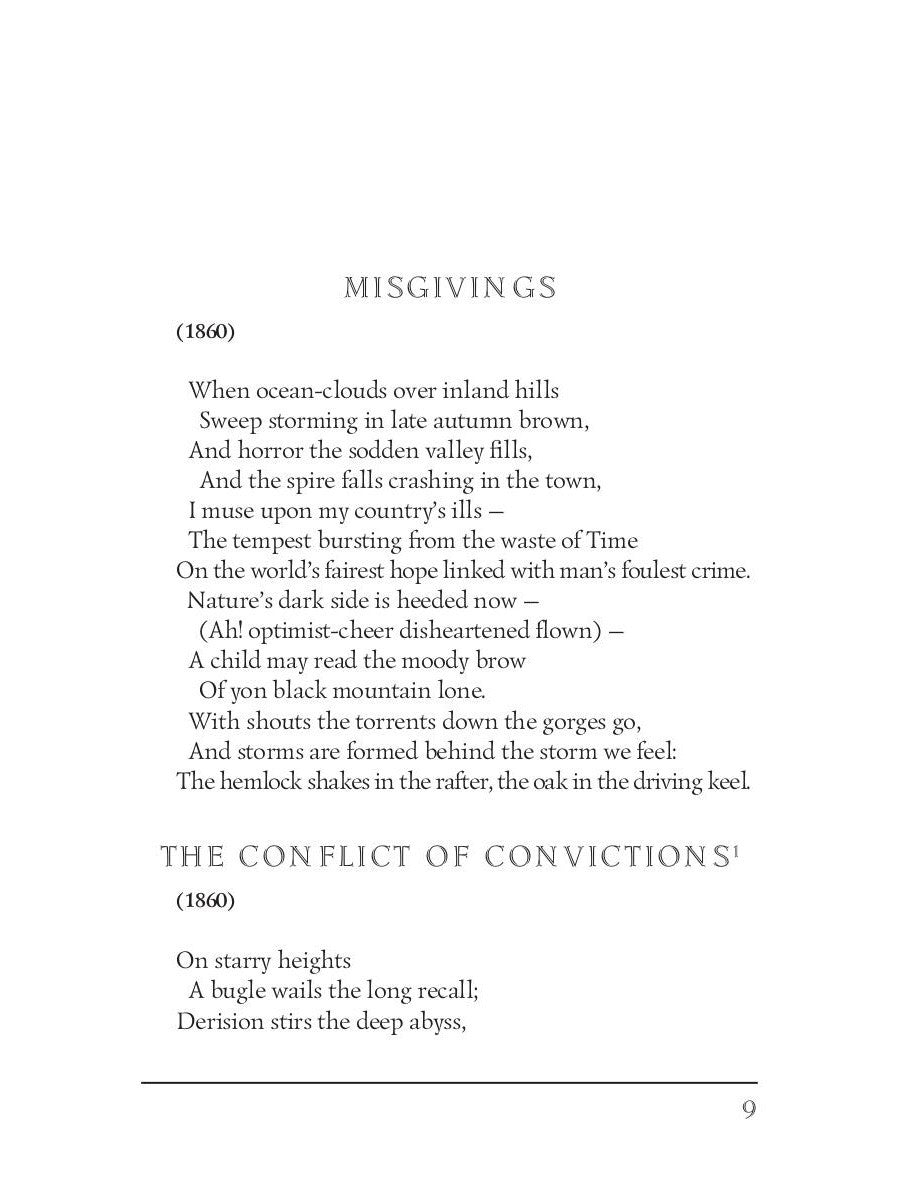 MISGIVINGS

(1860)

When ocean-clouds over inland hills
Sweep storming in late autumn brown,
And horror the sodden valley fills,
And the spire falls crashing in the town,
I muse upon my country's ills —
The tempest bursting from the waste of Time
On the world's fairest hope linked with man's foulest crime.
Nature's dark side is heeded now —
(Ah! optimist-cheer disheartened flown) —
A child may read the moody brow
Of yon black mountain lone.
With shouts the torrents down the gorges go,
And storms are formed behind the storm we feel:
The hemlock shakes in the rafter, the oak in the driving keel.

THE CONFLICT OF CONVICTIONS$^1$

(1860)

On starry heights
A bugle wails the long recall;
Derision stirs the deep abyss,

9